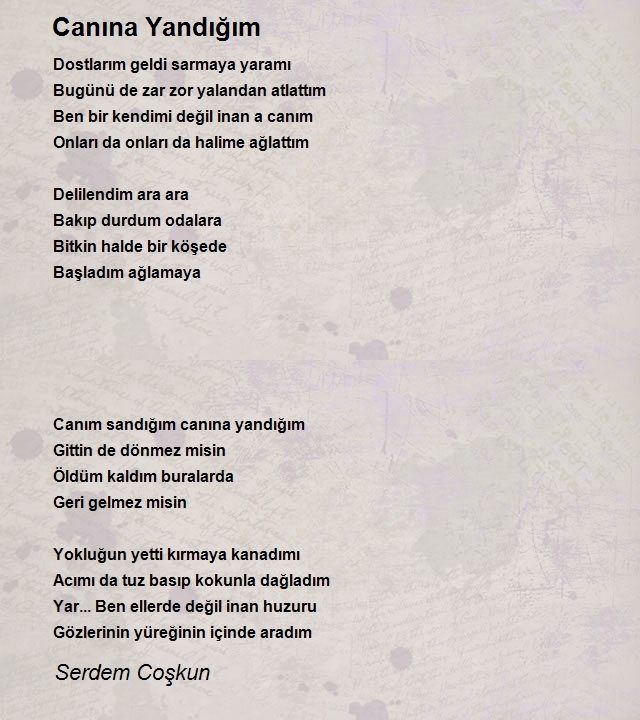 Canına Yandığım

Dostlarım geldi sarmaya yaramı
Bugünü de zar zor yalandan atlattım
Ben bir kendimi değil inan a canım
Onları da onları da halime ağlattım

Delilendim ara ara
Bakıp durdum odalara
Bitkin halde bir köşede
Başladım ağlamaya

Canım sandığım canına yandığım
Gittin de dönmez misin
Öldüm kaldım buralarda
Geri gelmez misin

Yokluğun yetti kırmaya kanadımı
Acımı da tuz basıp kokunla dağladım
Yar... Ben ellerde değil inan huzuru
Gözlerinin yüreğinin içinde aradım

Serdem Coşkun